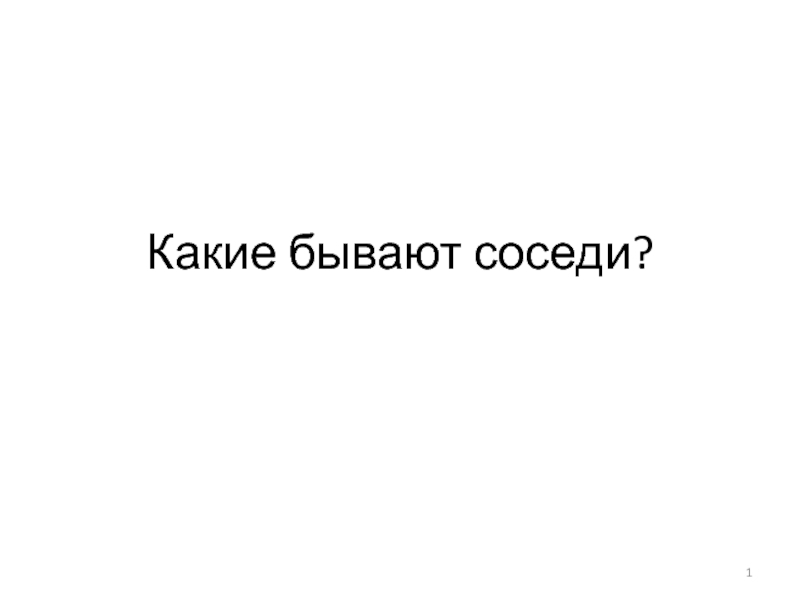 Какие бывают соседи?

1